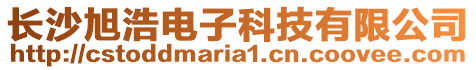 长沙旭浩电子科技有限公司
http://cstoddmaria1.cn.coovee.com